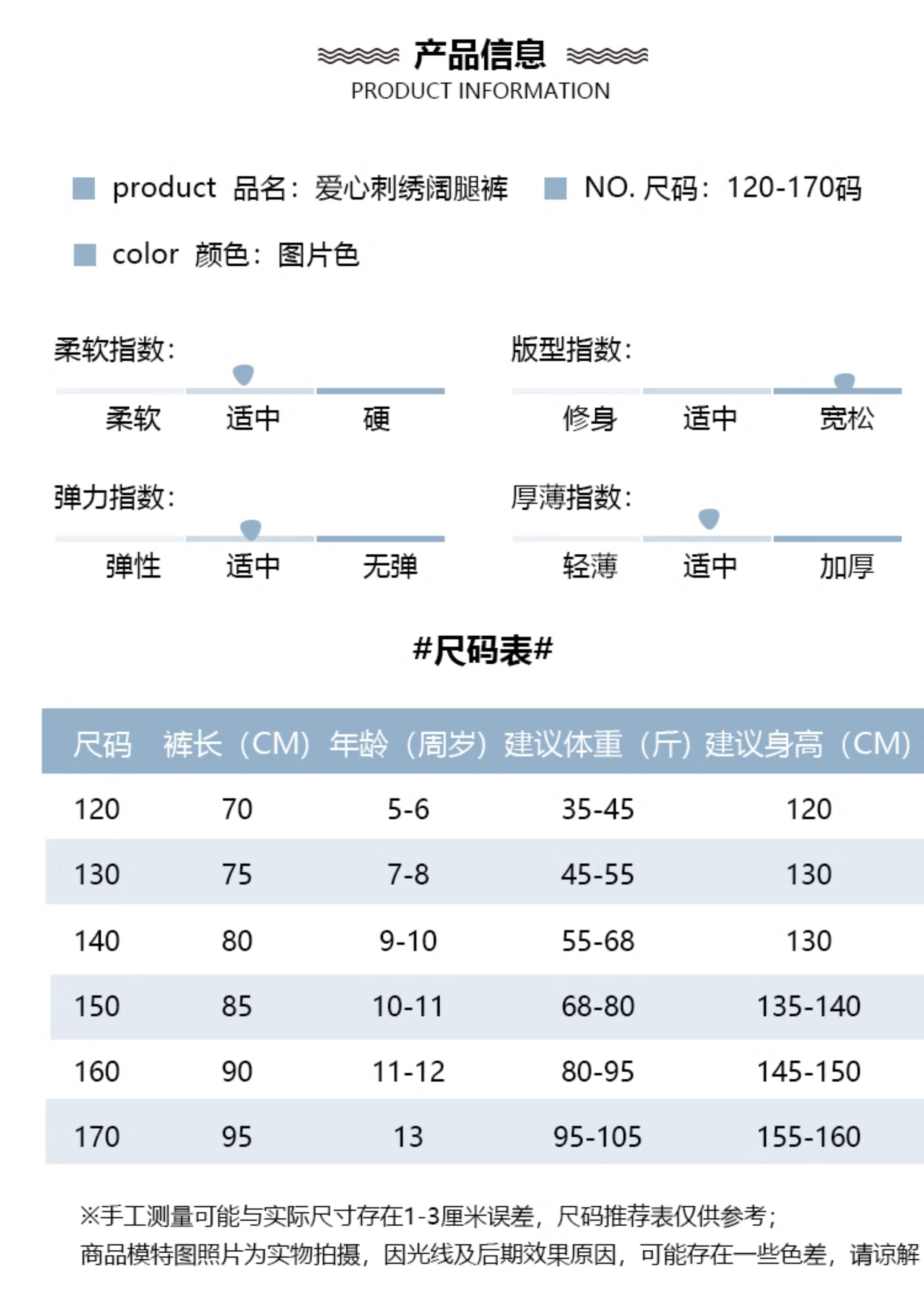 产品信息
PRODUCT INFORMATION

product 品名：爱心刺绣阔腿裤 NO. 尺码：120-170码

color 颜色：图片色

柔软指数：
柔软 适中 硬

版型指数：
修身 适中 宽松

弹力指数：
弹性 适中 无弹

厚薄指数：
轻薄 适中 加厚

#尺码表#

| 尺码 | 裤长（CM） | 年龄（周岁） | 建议体重（斤） | 建议身高（CM） |
|---|---|---|---|---|
| 120 | 70 | 5-6 | 35-45 | 120 |
| 130 | 75 | 7-8 | 45-55 | 130 |
| 140 | 80 | 9-10 | 55-68 | 130 |
| 150 | 85 | 10-11 | 68-80 | 135-140 |
| 160 | 90 | 11-12 | 80-95 | 145-150 |
| 170 | 95 | 13 | 95-105 | 155-160 |

※手工测量可能与实际尺寸存在1-3厘米误差，尺码推荐表仅供参考；
商品模特图照片为实物拍摄，因光线及后期效果原因，可能存在一些色差，请谅解